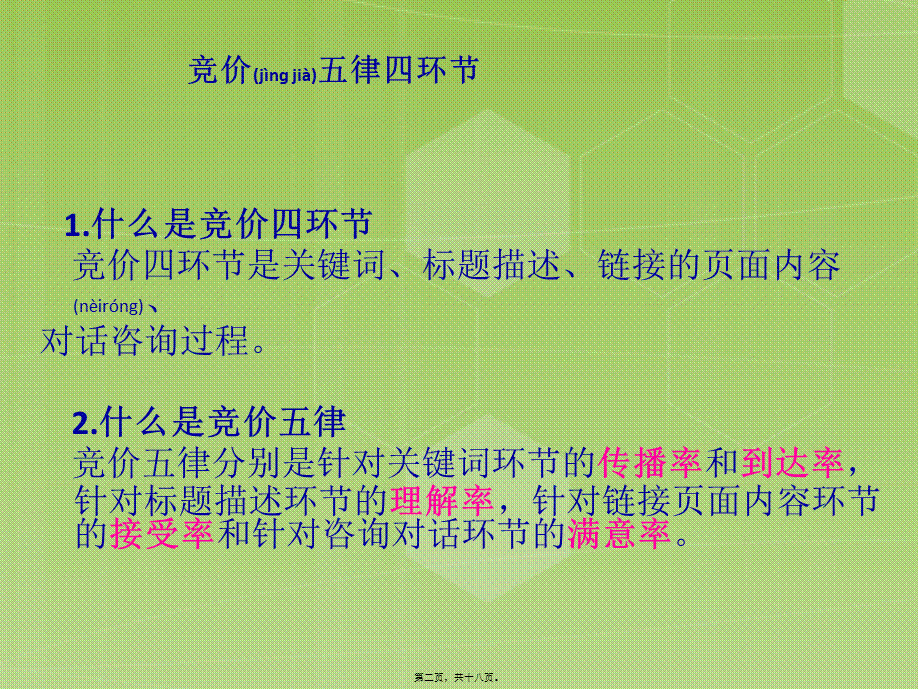 竞价(jìng jià)五律四环节

1.什么是竞价四环节
竞价四环节是关键词、标题描述、链接的页面内容(nèiróng)、对话咨询过程。

2.什么是竞价五律
竞价五律分别是针对关键词环节的传播率和到达率，针对标题描述环节的理解率，针对链接页面内容环节的接受率和针对咨询对话环节的满意率。

第二页，共十八页。